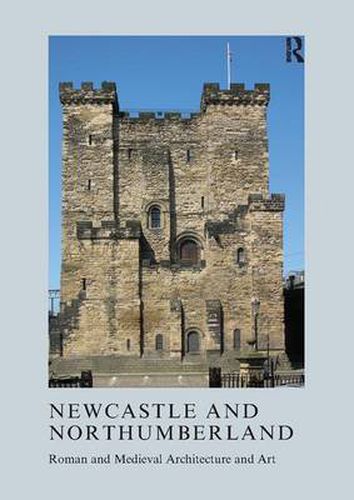 R

NEWCASTLE AND NORTHUMBERLAND

Roman and Medieval Architecture and Art